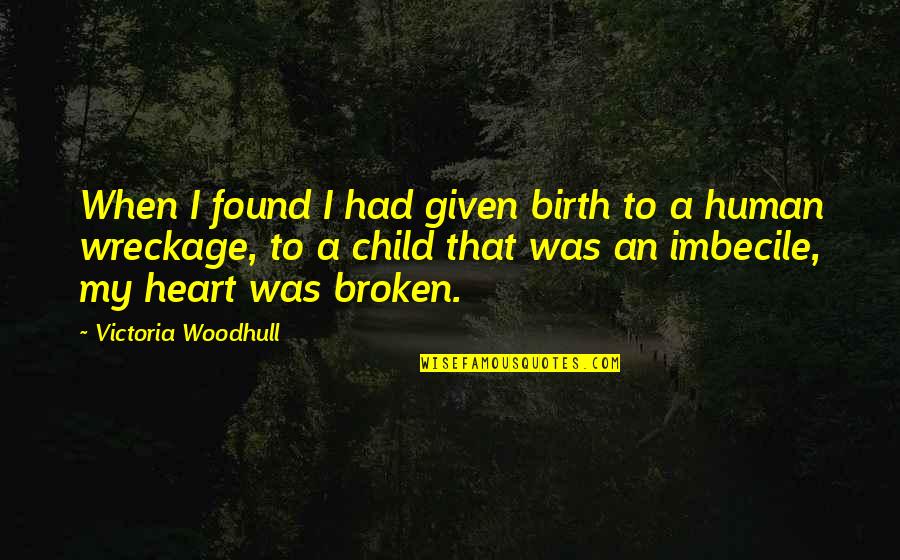 When I found I had given birth to a human wreckage, to a child that was an imbecile, my heart was broken.

~ Victoria Woodhull

WISEFAMOUSQUOTES.COM